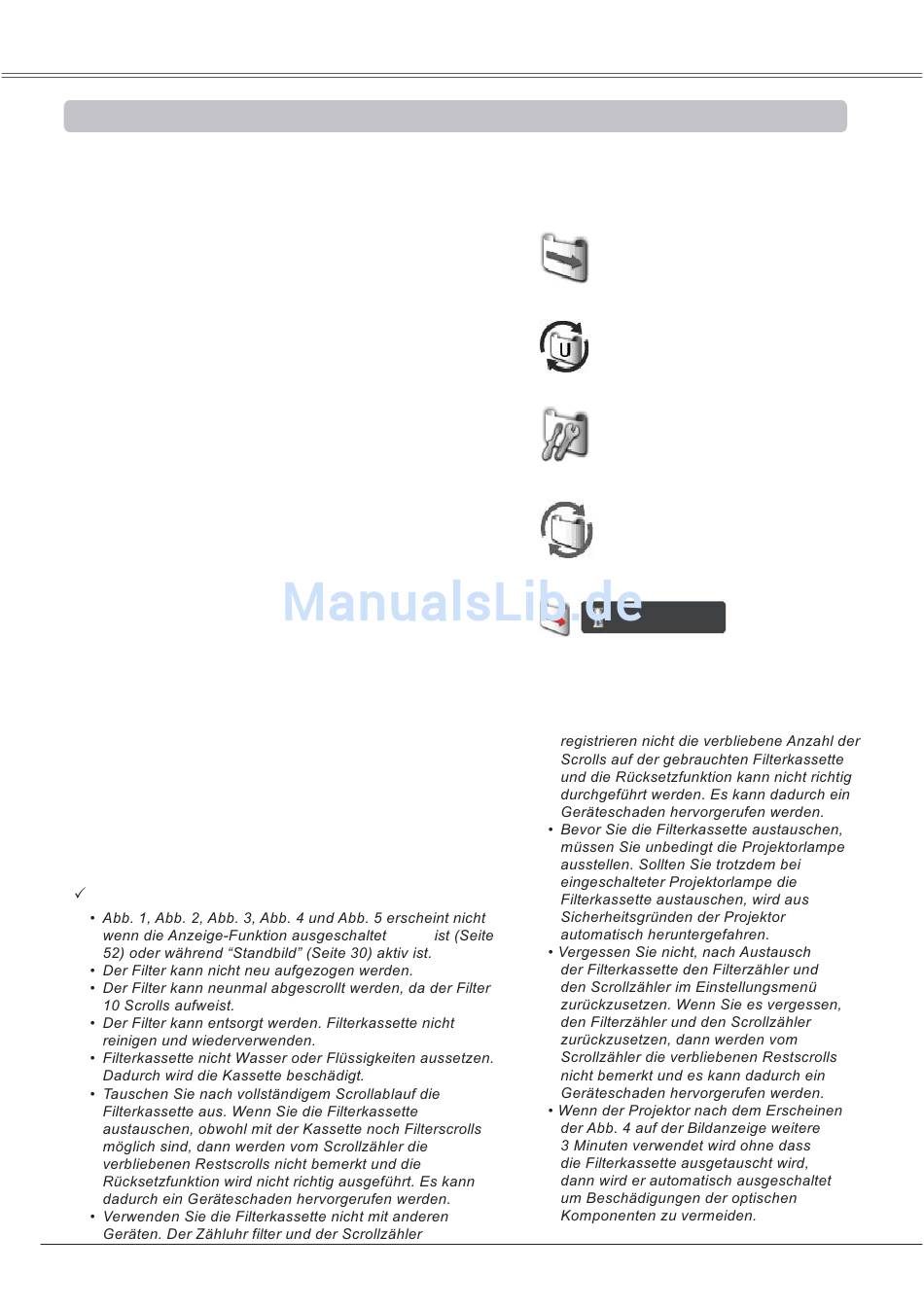 ManualsLib.de

✓

• Abb. 1, Abb. 2, Abb. 3, Abb. 4 und Abb. 5 erscheint nicht wenn die Anzeige-Funktion ausgeschaltet ist (Seite 52) oder während “Standbild” (Seite 30) aktiv ist.
• Der Filter kann nicht neu aufgezogen werden.
• Der Filter kann neunmal abgescrollt werden, da der Filter 10 Scrolls aufweist.
• Der Filter kann entsorgt werden. Filterkassette nicht reinigen und wiederverwenden.
• Filterkassette nicht Wasser oder Flüssigkeiten aussetzen. Dadurch wird die Kassette beschädigt.
• Tauschen Sie nach vollständigem Scrollablauf die Filterkassette aus. Wenn Sie die Filterkassette austauschen, obwohl mit der Kassette noch Filterscrolls möglich sind, dann werden vom Scrollzähler die verbliebenen Restscrolls nicht bemerkt und die Rücksetzfunktion wird nicht richtig ausgeführt. Es kann dadurch ein Geräteschaden hervorgerufen werden.
• Verwenden Sie die Filterkassette nicht mit anderen Geräten. Der Zähluhr filter und der Scrollzähler registrieren nicht die verbliebene Anzahl der Scrolls auf der gebrauchten Filterkassette und die Rücksetzfunktion kann nicht richtig durchgeführt werden. Es kann dadurch ein Geräteschaden hervorgerufen werden.
• Bevor Sie die Filterkassette austauschen, müssen Sie unbedingt die Projektorlampe ausstellen. Sollten Sie trotzdem bei eingeschalteter Projektorlampe die Filterkassette austauschen, wird aus Sicherheitsgründen der Projektor automatisch heruntergefahren.
• Vergessen Sie nicht, nach Austausch der Filterkassette den Filterzähler und den Scrollzähler im Einstellungsmenü zurückzusetzen. Wenn Sie es vergessen, den Filterzähler und den Scrollzähler zurückzusetzen, dann werden vom Scrollzähler die verbliebenen Restscrolls nicht bemerkt und es kann dadurch ein Geräteschaden hervorgerufen werden.
• Wenn der Projektor nach dem Erscheinen der Abb. 4 auf der Bildanzeige weitere 3 Minuten verwendet wird ohne dass die Filterkassette ausgetauscht wird, dann wird er automatisch ausgeschaltet um Beschädigungen der optischen Komponenten zu vermeiden.